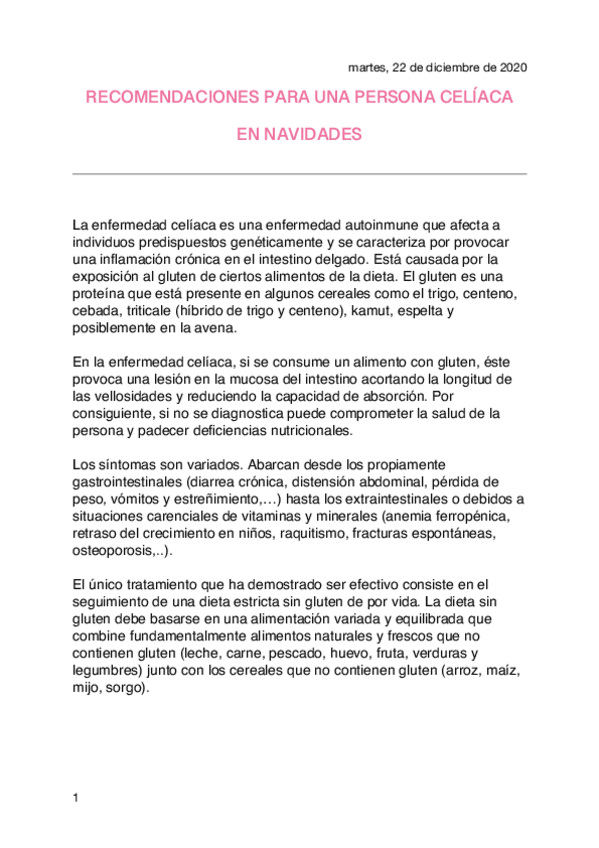 martes, 22 de diciembre de 2020

RECOMENDACIONES PARA UNA PERSONA CELÍACA

EN NAVIDADES

La enfermedad celíaca es una enfermedad autoinmune que afecta a individuos predispuestos genéticamente y se caracteriza por provocar una inflamación crónica en el intestino delgado. Está causada por la exposición al gluten de ciertos alimentos de la dieta. El gluten es una proteína que está presente en algunos cereales como el trigo, centeno, cebada, triticale (híbrido de trigo y centeno), kamut, espelta y posiblemente en la avena.

En la enfermedad celíaca, si se consume un alimento con gluten, éste provoca una lesión en la mucosa del intestino acortando la longitud de las vellosidades y reduciendo la capacidad de absorción. Por consiguiente, si no se diagnostica puede comprometer la salud de la persona y padecer deficiencias nutricionales.

Los síntomas son variados. Abarcan desde los propiamente gastrointestinales (diarrea crónica, distensión abdominal, pérdida de peso, vómitos y estreñimiento,…) hasta los extraintestinales o debidos a situaciones carenciales de vitaminas y minerales (anemia ferropénica, retraso del crecimiento en niños, raquitismo, fracturas espontáneas, osteoporosis,..).

El único tratamiento que ha demostrado ser efectivo consiste en el seguimiento de una dieta estricta sin gluten de por vida. La dieta sin gluten debe basarse en una alimentación variada y equilibrada que combine fundamentalmente alimentos naturales y frescos que no contienen gluten (leche, carne, pescado, huevo, fruta, verduras y legumbres) junto con los cereales que no contienen gluten (arroz, maíz, mijo, sorgo).

1